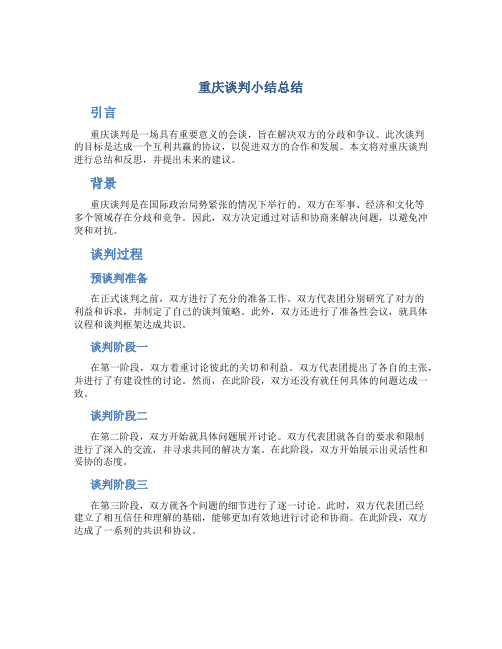 重庆谈判小结总结

引言

重庆谈判是一场具有重要意义的会谈，旨在解决双方的分歧和争议。此次谈判的目标是达成一个互利共赢的协议，以促进双方的合作和发展。本文将对重庆谈判进行总结和反思，并提出未来的建议。

背景

重庆谈判是在国际政治局势紧张的情况下举行的。双方在军事、经济和文化等多个领域存在分歧和竞争。因此，双方决定通过对话和协商来解决问题，以避免冲突和对抗。

谈判过程

预谈判准备

在正式谈判之前，双方进行了充分的准备工作。双方代表团分别研究了对方的利益和诉求，并制定了自己的谈判策略。此外，双方还进行了准备性会议，就具体议程和谈判框架达成共识。

谈判阶段一

在第一阶段，双方着重讨论彼此的关切和利益。双方代表团提出了各自的主张，并进行了有建设性的讨论。然而，在此阶段，双方还没有就任何具体的问题达成一致。

谈判阶段二

在第二阶段，双方开始就具体问题展开讨论。双方代表团就各自的要求和限制进行了深入的交流，并寻求共同的解决方案。在此阶段，双方开始展示出灵活性和妥协的态度。

谈判阶段三

在第三阶段，双方就各个问题的细节进行了逐一讨论。此时，双方代表团已经建立了相互信任和理解的基础，能够更加有效地进行讨论和协商。在此阶段，双方达成了一系列的共识和协议。